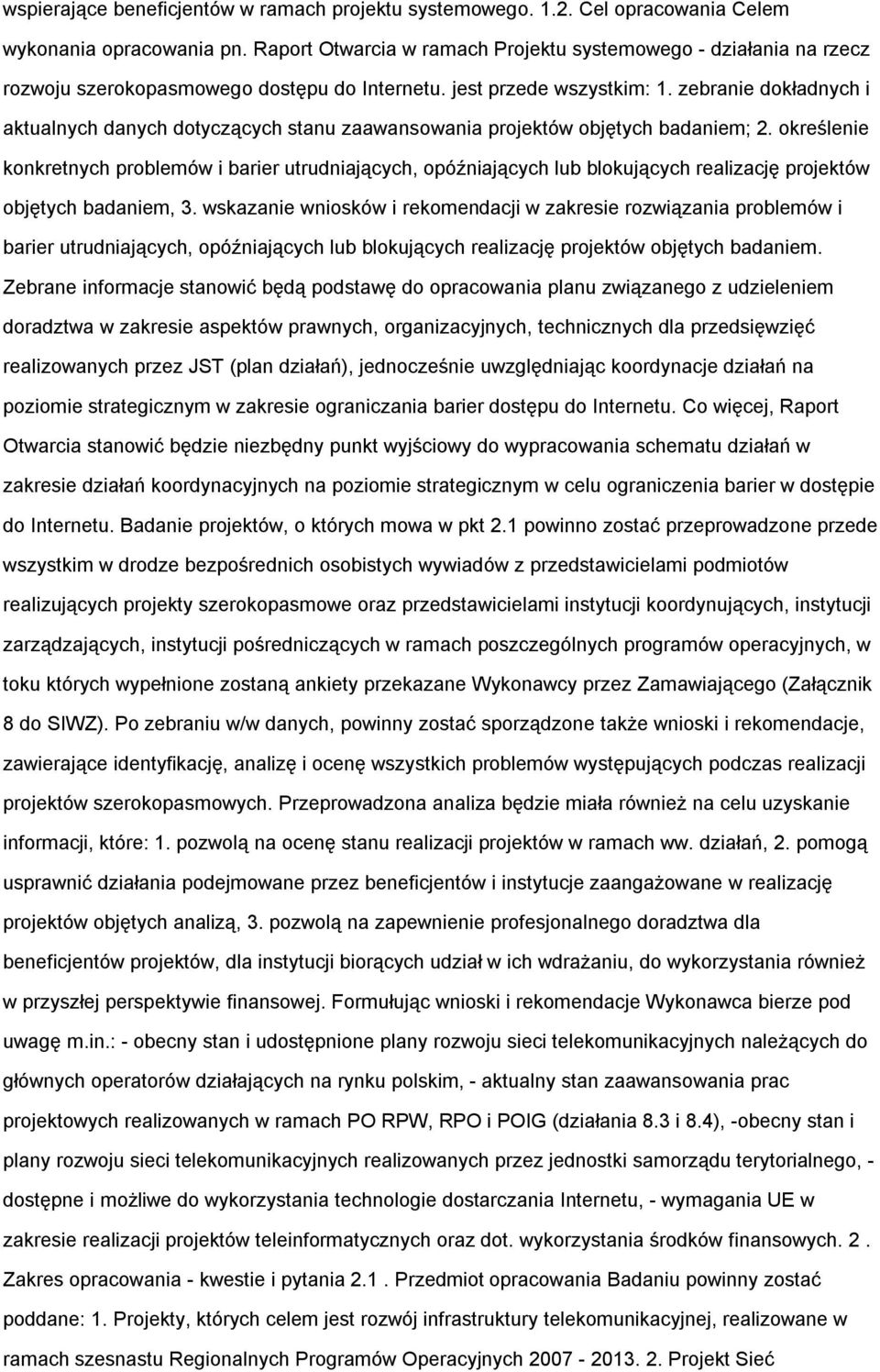 wspierające beneficjentów w ramach projektu systemowego. 1.2. Cel opracowania Celem wykonania opracowania pn. Raport Otwarcia w ramach Projektu systemowego - działania na rzecz rozwoju szerokopasmowego dostępu do Internetu. jest przede wszystkim: 1. zebranie dokładnych i aktualnych danych dotyczących stanu zaawansowania projektów objętych badaniem; 2. określenie konkretnych problemów i barier utrudniających, opóźniających lub blokujących realizację projektów objętych badaniem, 3. wskazanie wniosków i rekomendacji w zakresie rozwiązania problemów i barier utrudniających, opóźniających lub blokujących realizację projektów objętych badaniem. Zebrane informacje stanowić będą podstawę do opracowania planu związanego z udzieleniem doradztwa w zakresie aspektów prawnych, organizacyjnych, technicznych dla przedsięwzięć realizowanych przez JST (plan działań), jednocześnie uwzględniając koordynacje działań na poziomie strategicznym w zakresie ograniczania barier dostępu do Internetu. Co więcej, Raport Otwarcia stanowić będzie niezbędny punkt wyjściowy do wypracowania schematu działań w zakresie działań koordynacyjnych na poziomie strategicznym w celu ograniczenia barier w dostępie do Internetu. Badanie projektów, o których mowa w pkt 2.1 powinno zostać przeprowadzone przede wszystkim w drodze bezpośrednich osobistych wywiadów z przedstawicielami podmiotów realizujących projekty szerokopasmowe oraz przedstawicielami instytucji koordynujących, instytucji zarządzających, instytucji pośredniczących w ramach poszczególnych programów operacyjnych, w toku których wypełnione zostaną ankiety przekazane Wykonawcy przez Zamawiającego (Załącznik 8 do SIWZ). Po zebraniu w/w danych, powinny zostać sporządzone także wnioski i rekomendacje, zawierające identyfikację, analizę i ocenę wszystkich problemów występujących podczas realizacji projektów szerokopasmowych. Przeprowadzona analiza będzie miała również na celu uzyskanie informacji, które: 1. pozwolą na ocenę stanu realizacji projektów w ramach ww. działań, 2. pomogą usprawnić działania podejmowane przez beneficjentów i instytucje zaangażowane w realizację projektów objętych analizą, 3. pozwolą na zapewnienie profesjonalnego doradztwa dla beneficjentów projektów, dla instytucji biorących udział w ich wdrażaniu, do wykorzystania również w przyszłej perspektywie finansowej. Formułując wnioski i rekomendacje Wykonawca bierze pod uwagę m.in.: - obecny stan i udostępnione plany rozwoju sieci telekomunikacyjnych należących do głównych operatorów działających na rynku polskim, - aktualny stan zaawansowania prac projektowych realizowanych w ramach PO RPW, RPO i POIG (działania 8.3 i 8.4), -obecny stan i plany rozwoju sieci telekomunikacyjnych realizowanych przez jednostki samorządu terytorialnego, - dostępne i możliwe do wykorzystania technologie dostarczania Internetu, - wymagania UE w zakresie realizacji projektów teleinformatycznych oraz dot. wykorzystania środków finansowych. 2 . Zakres opracowania - kwestie i pytania 2.1 . Przedmiot opracowania Badaniu powinny zostać poddane: 1. Projekty, których celem jest rozwój infrastruktury telekomunikacyjnej, realizowane w ramach szesnastu Regionalnych Programów Operacyjnych 2007 - 2013. 2. Projekt Sieć